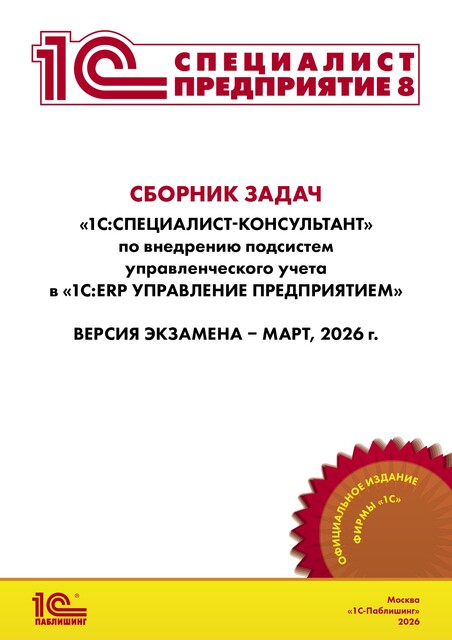 1С СПЕЦИАЛИСТ ПРЕДПРИЯТИЕ 8

СБОРНИК ЗАДАЧ

«1С:СПЕЦИАЛИСТ-КОНСУЛЬТАНТ» по внедрению подсистем управленческого учета в «1С:ERP УПРАВЛЕНИЕ ПРЕДПРИЯТИЕМ»

ВЕРСИЯ ЭКЗАМЕНА – МАРТ, 2026 г.

ОФИЦИАЛЬНОЕ ИЗДАНИЕ ФИРМЫ «1С»

1С ПАБЛИШИНГ

Москва «1С-Паблишинг» 2026